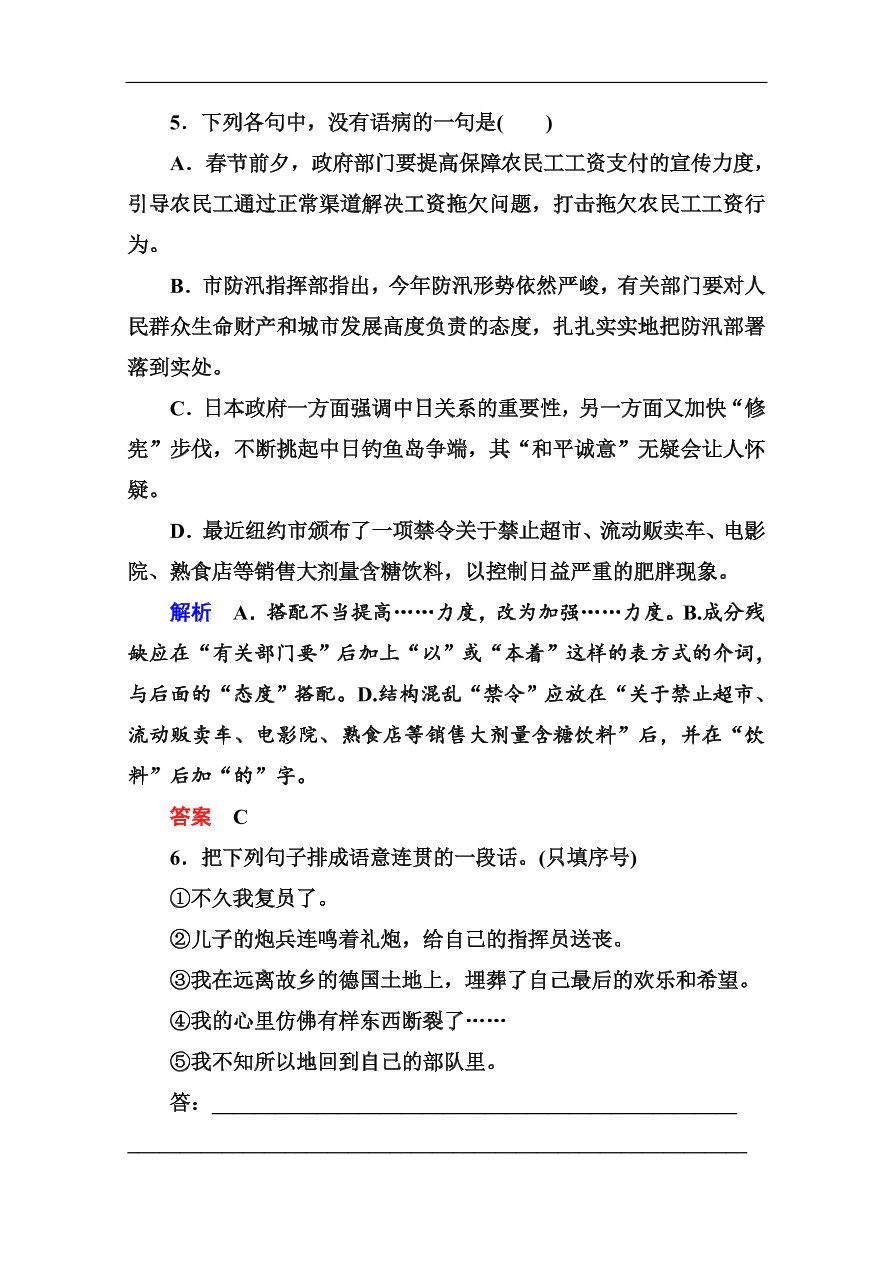 5．下列各句中，没有语病的一句是(　　)

A．春节前夕，政府部门要提高保障农民工工资支付的宣传力度，引导农民工通过正常渠道解决工资拖欠问题，打击拖欠农民工工资行为。

B．市防汛指挥部指出，今年防汛形势依然严峻，有关部门要对人民群众生命财产和城市发展高度负责的态度，扎扎实实地把防汛部署落到实处。

C．日本政府一方面强调中日关系的重要性，另一方面又加快“修宪”步伐，不断挑起中日钓鱼岛争端，其“和平诚意”无疑会让人怀疑。

D．最近纽约市颁布了一项禁令关于禁止超市、流动贩卖车、电影院、熟食店等销售大剂量含糖饮料，以控制日益严重的肥胖现象。

解析　A．搭配不当提高……力度，改为加强……力度。B.成分残缺应在“有关部门要”后加上“以”或“本着”这样的表方式的介词，与后面的“态度”搭配。D.结构混乱“禁令”应放在“关于禁止超市、流动贩卖车、电影院、熟食店等销售大剂量含糖饮料”后，并在“饮料”后加“的”字。

答案　C

6．把下列句子排成语意连贯的一段话。(只填序号)

①不久我复员了。

②儿子的炮兵连鸣着礼炮，给自己的指挥员送丧。

③我在远离故乡的德国土地上，埋葬了自己最后的欢乐和希望。

④我的心里仿佛有样东西断裂了……

⑤我不知所以地回到自己的部队里。

答：